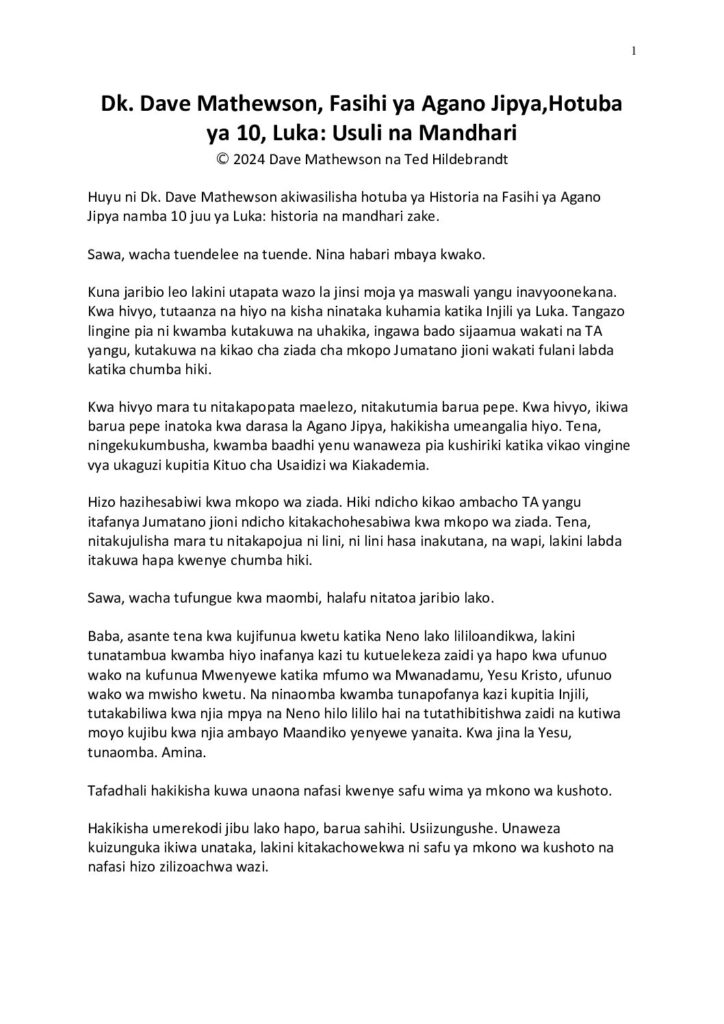 1

Dk. Dave Mathewson, Fasihi ya Agano Jipya,Hotuba ya 10, Luka: Usuli na Mandhari
© 2024 Dave Mathewson na Ted Hildebrandt

Huyu ni Dk. Dave Mathewson akiwasilisha hotuba ya Historia na Fasihi ya Agano Jipya namba 10 juu ya Luka: historia na mandhari zake.

Sawa, wacha tuendelee na tuende. Nina habari mbaya kwako.

Kuna jaribio leo lakini utapata wazo la jinsi moja ya maswali yangu inavyoonekana. Kwa hivyo, tutaanza na hiyo na kisha ninataka kuhamia katika Injili ya Luka. Tangazo lingine pia ni kwamba kutakuwa na uhakika, ingawa bado sijaamua wakati na TA yangu, kutakuwa na kikao cha ziada cha mkopo Jumatano jioni wakati fulani labda katika chumba hiki.

Kwa hivyo mara tu nitakapopata maelezo, nitakutumia barua pepe. Kwa hivyo, ikiwa barua pepe inatoka kwa darasa la Agano Jipya, hakikisha umeangalia hiyo. Tena, ningekukumbusha, kwamba baadhi yenu wanaweza pia kushiriki katika vikao vingine vya ukaguzi kupitia Kituo cha Usaidizi wa Kiakademia.

Hizo hazihesabiwi kwa mkopo wa ziada. Hiki ndicho kikao ambacho TA yangu itafanya Jumatano jioni ndicho kitakachohesabiwa kwa mkopo wa ziada. Tena, nitakujulisha mara tu nitakapojua ni lini, ni lini hasa inakutana, na wapi, lakini labda itakuwa hapa kwenye chumba hiki.

Sawa, wacha tufungue kwa maombi, halafu nitatoa jaribio lako.

Baba, asante tena kwa kujifunua kwetu katika Neno lako lililoandikwa, lakini tunatambua kwamba hiyo inafanya kazi tu kutuelekeza zaidi ya hapo kwa ufunuo wako na kufunua Mwenyewe katika mfumo wa Mwanadamu, Yesu Kristo, ufunuo wako wa mwisho kwetu. Na ninaomba kwamba tunapofanya kazi kupitia Injili, tutakabiliwa kwa njia mpya na Neno hilo lililo hai na tutathibitishwa zaidi na kutiwa moyo kujibu kwa njia ambayo Maandiko yenyewe yanaita. Kwa jina la Yesu, tunaomba. Amina.

Tafadhali hakikisha kuwa unaona nafasi kwenye safu wima ya mkono wa kushoto.

Hakikisha umerekodi jibu lako hapo, barua sahihi. Usiizungushe. Unaweza kuizunguka ikiwa unataka, lakini kitakachowekwa ni safu ya mkono wa kushoto na nafasi hizo zilizoachwa wazi.